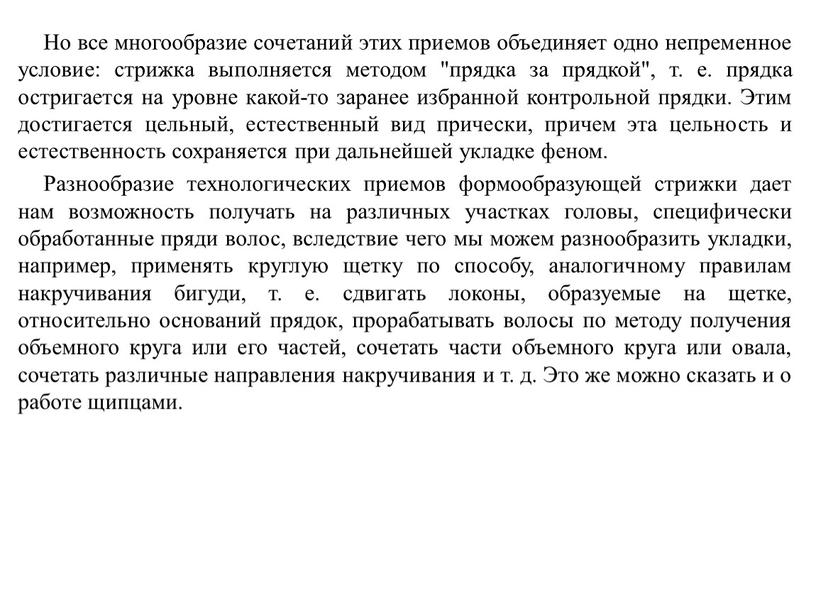 Но все многообразие сочетаний этих приемов объединяет одно непременное условие: стрижка выполняется методом "прядка за прядкой", т. е. прядка остригается на уровне какой-то заранее избранной контрольной прядки. Этим достигается цельный, естественный вид прически, причем эта цельность и естественность сохраняется при дальнейшей укладке феном.

Разнообразие технологических приемов формообразующей стрижки дает нам возможность получать на различных участках головы, специфически обработанные пряди волос, вследствие чего мы можем разнообразить укладки, например, применять круглую щетку по способу, аналогичному правилам накручивания бигуди, т. е. сдвигать локоны, образуемые на щетке, относительно оснований прядок, прорабатывать волосы по методу получения объемного круга или его частей, сочетать части объемного круга или овала, сочетать различные направления накручивания и т. д. Это же можно сказать и о работе щипцами.